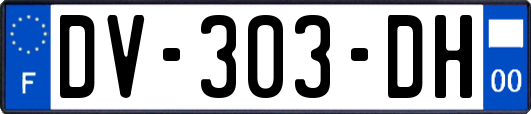 F
DV-303-DH
00